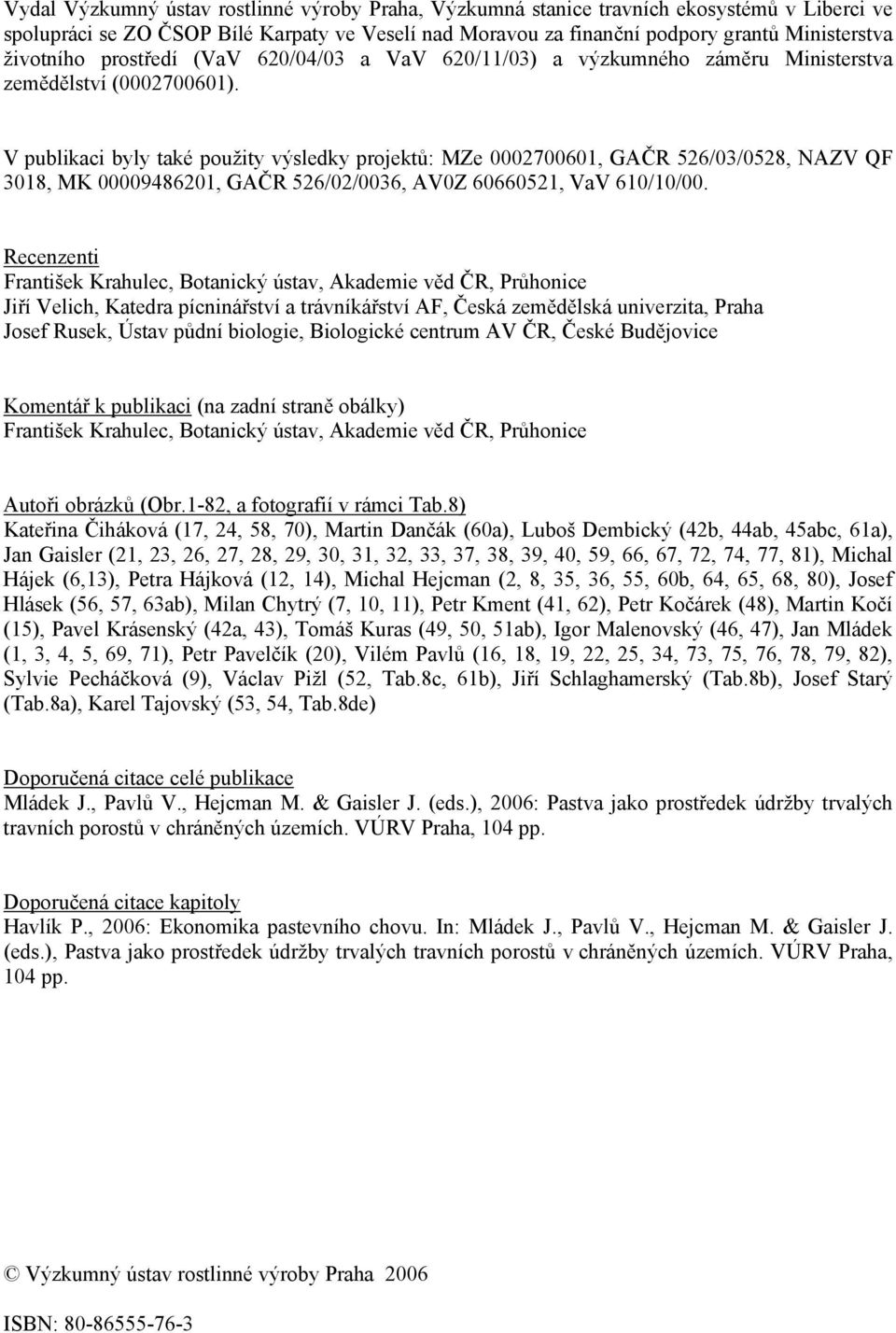 Vydal Výzkumný ústav rostlinné výroby Praha, Výzkumná stanice travních ekosystémů v Liberci ve spolupráci se ZO ČSOP Bílé Karpaty ve Veselí nad Moravou za finanční podpory grantů Ministerstva životního prostředí (VaV 620/04/03 a VaV 620/11/03) a výzkumného záměru Ministerstva zemědělství (0002700601).

V publikaci byly také použity výsledky projektů: MZe 0002700601, GAČR 526/03/0528, NAZV QF 3018, MK 00009486201, GAČR 526/02/0036, AV0Z 60660521, VaV 610/10/00.

Recenzenti
František Krahulec, Botanický ústav, Akademie věd ČR, Průhonice
Jiří Velich, Katedra pícninářství a trávníkářství AF, Česká zemědělská univerzita, Praha
Josef Rusek, Ústav půdní biologie, Biologické centrum AV ČR, České Budějovice

Komentář k publikaci (na zadní straně obálky)
František Krahulec, Botanický ústav, Akademie věd ČR, Průhonice

Autoři obrázků (Obr.1-82, a fotografií v rámci Tab.8)
Kateřina Čiháková (17, 24, 58, 70), Martin Dančák (60a), Luboš Dembický (42b, 44ab, 45abc, 61a), Jan Gaisler (21, 23, 26, 27, 28, 29, 30, 31, 32, 33, 37, 38, 39, 40, 59, 66, 67, 72, 74, 77, 81), Michal Hájek (6,13), Petra Hájková (12, 14), Michal Hejcman (2, 8, 35, 36, 55, 60b, 64, 65, 68, 80), Josef Hlásek (56, 57, 63ab), Milan Chytrý (7, 10, 11), Petr Kment (41, 62), Petr Kočárek (48), Martin Kočí (15), Pavel Krásenský (42a, 43), Tomáš Kuras (49, 50, 51ab), Igor Malenovský (46, 47), Jan Mládek (1, 3, 4, 5, 69, 71), Petr Pavelčík (20), Vilém Pavlů (16, 18, 19, 22, 25, 34, 73, 75, 76, 78, 79, 82), Sylvie Pecháčková (9), Václav Pižl (52, Tab.8c, 61b), Jiří Schlaghamerský (Tab.8b), Josef Starý (Tab.8a), Karel Tajovský (53, 54, Tab.8de)

Doporučená citace celé publikace
Mládek J., Pavlů V., Hejcman M. & Gaisler J. (eds.), 2006: Pastva jako prostředek údržby trvalých travních porostů v chráněných územích. VÚRV Praha, 104 pp.

Doporučená citace kapitoly
Havlík P., 2006: Ekonomika pastevního chovu. In: Mládek J., Pavlů V., Hejcman M. & Gaisler J. (eds.), Pastva jako prostředek údržby trvalých travních porostů v chráněných územích. VÚRV Praha, 104 pp.

© Výzkumný ústav rostlinné výroby Praha 2006

ISBN: 80-86555-76-3